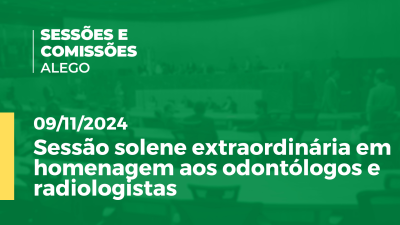 SESSÕES E COMISSÕES
ALEGO

09/11/2024
Sessão solene extraordinária em homenagem aos odontólogos e radiologistas